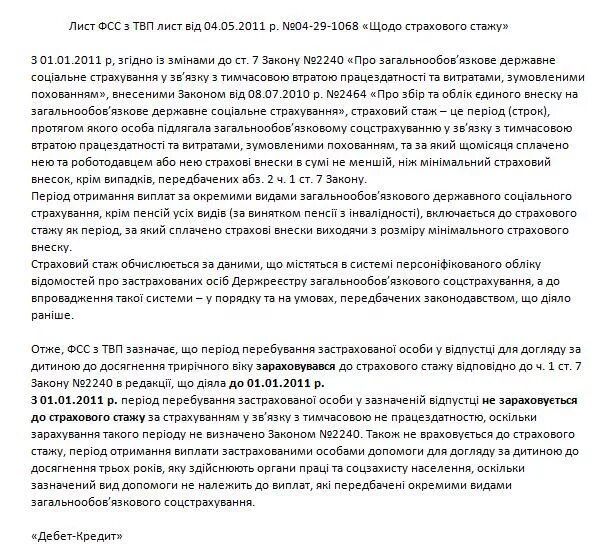 Лист ФСС з ТВП лист від 04.05.2011 р. №04-29-1068 «Щодо страхового стажу»

З 01.01.2011 р, згідно із змінами до ст. 7 Закону №2240 «Про загальнообов'язкове державне соціальне страхування у зв'язку з тимчасовою втратою працездатності та витратами, зумовленими похованням», внесеними Законом від 08.07.2010 р. №2464 «Про збір та облік єдиного внеску на загальнообов'язкове державне соціальне страхування», страховий стаж – це період (строк), протягом якого особа підлягала загальнообов'язковому соцстрахуванню у зв'язку з тимчасовою втратою працездатності та витратами, зумовленими похованням, та за який щомісяця сплачено нею та роботодавцем або нею страхові внески в сумі не менший, ніж мінімальний страховий внесок, крім випадків, передбачених абз. 2 ч. 1 ст. 7 Закону.
Період отримання виплат за окремими видами загальнообов'язкового державного соціального страхування, крім пенсій усіх видів (за винятком пенсії з інвалідності), включається до страхового стажу як період, за який сплачено страхові внески виходячи з розміру мінімального страхового внеску.
Страховий стаж обчислюється за даними, що містяться в системі персоніфікованого обліку відомостей про застрахованих осіб Держреєстру загальнообов'язкового соцстрахування, а до впровадження такої системи – у порядку та на умовах, передбачених законодавством, що діяло раніше.

Отже, ФСС з ТВП зазначає, що період перебування застрахованої особи у відпустці для догляду за дитиною до досягнення трирічного віку зараховувався до страхового стажу відповідно до ч. 1 ст. 7 Закону №2240 в редакції, що діяла до 01.01.2011 р.
З 01.01.2011 р. період перебування застрахованої особи у зазначеній відпустці не зараховується до страхового стажу за страхуванням у зв'язку з тимчасовою не працездатністю, оскільки зарахування такого періоду не визначено Законом №2240. Також не враховується до страхового стажу, період отримання виплати застрахованими особами допомоги для догляду за дитиною до досягнення трьох років, яку здійснюють органи праці та соцзахисту населення, оскільки зазначений вид допомоги не належить до виплат, які передбачені окремими видами загальнообов'язкового соцстрахування.

«Дебет-Кредит»